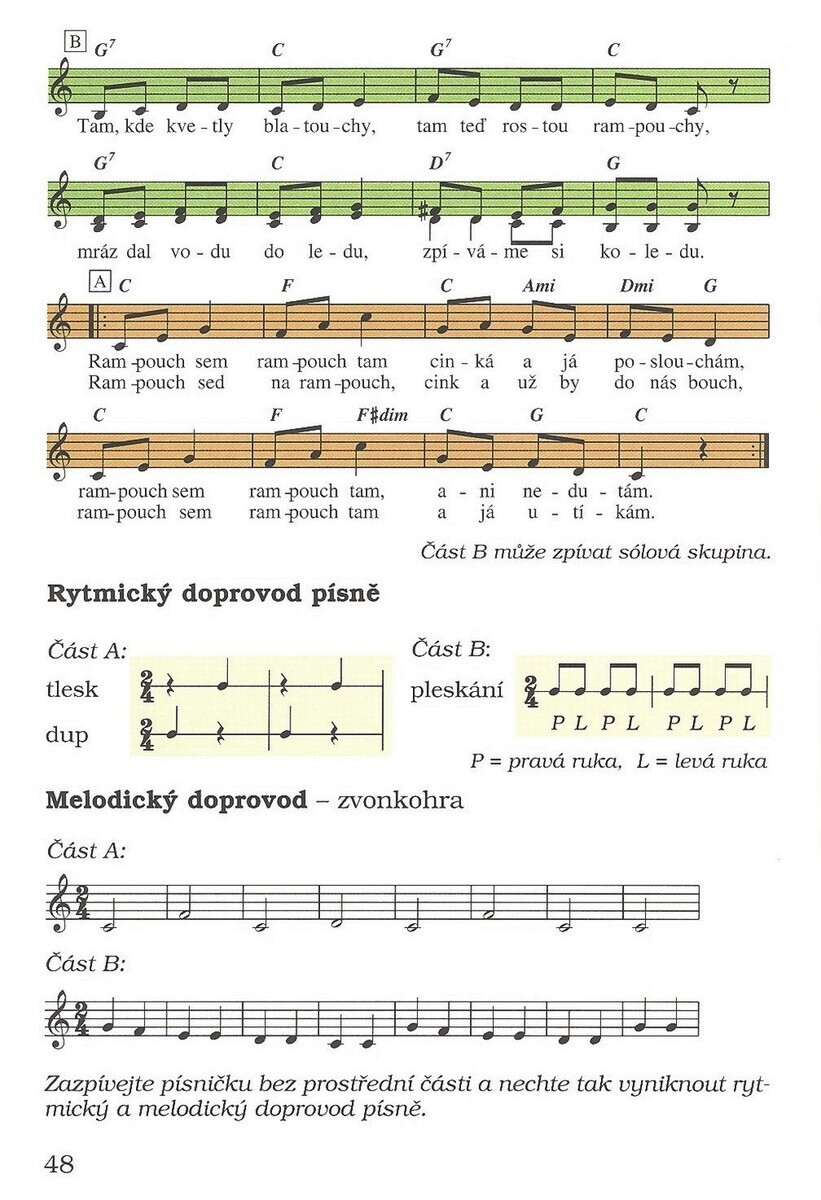 B $G^7$ C $G^7$ C

Tam, kde kve - tly bla - tou - chy, tam teď ros - tou ram - pou - chy,

$G^7$ C $D^7$ G

mráz dal vo - du do le - du, zpí - vá - me si ko - le - du.

A C F C Ami Dmi G

Ram - pouch sem ram - pouch tam cin - ká a já po - slou - chám,
Ram - pouch sed na ram - pouch, cink a už by do nás bouch,

C F F♯dim C G C

ram - pouch sem ram - pouch tam, a - ni ne - du - tám.
ram - pouch sem ram - pouch tam a já u - tí - kám.

Část B může zpívat sólová skupina.

Rytmický doprovod písně

Část A:
tlesk $\frac{2}{4}$
dup $\frac{2}{4}$

Část B:
pleskání $\frac{2}{4}$
P L P L P L P L

P = pravá ruka, L = levá ruka

Melodický doprovod – zvonkohra

Část A:

$\frac{2}{4}$

Část B:

$\frac{2}{4}$

Zazpívejte písničku bez prostřední části a nechte tak vyniknout rytmický a melodický doprovod písně.

48